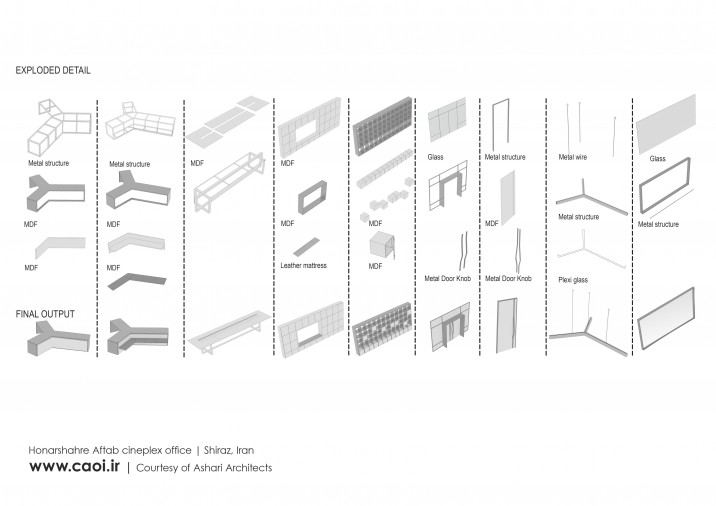 EXPLODED DETAIL

Metal structure

MDF

MDF

Metal structure

MDF

MDF

MDF

MDF

MDF

Leather mattress

MDF

MDF

Glass

Metal Door Knob

Metal structure

MDF

Metal Door Knob

Metal wire

Metal structure

Plexi glass

Glass

Metal structure

FINAL OUTPUT

Honarshahre Aftab cineplex office | Shiraz, Iran

www.caoi.ir | Courtesy of Ashari Architects